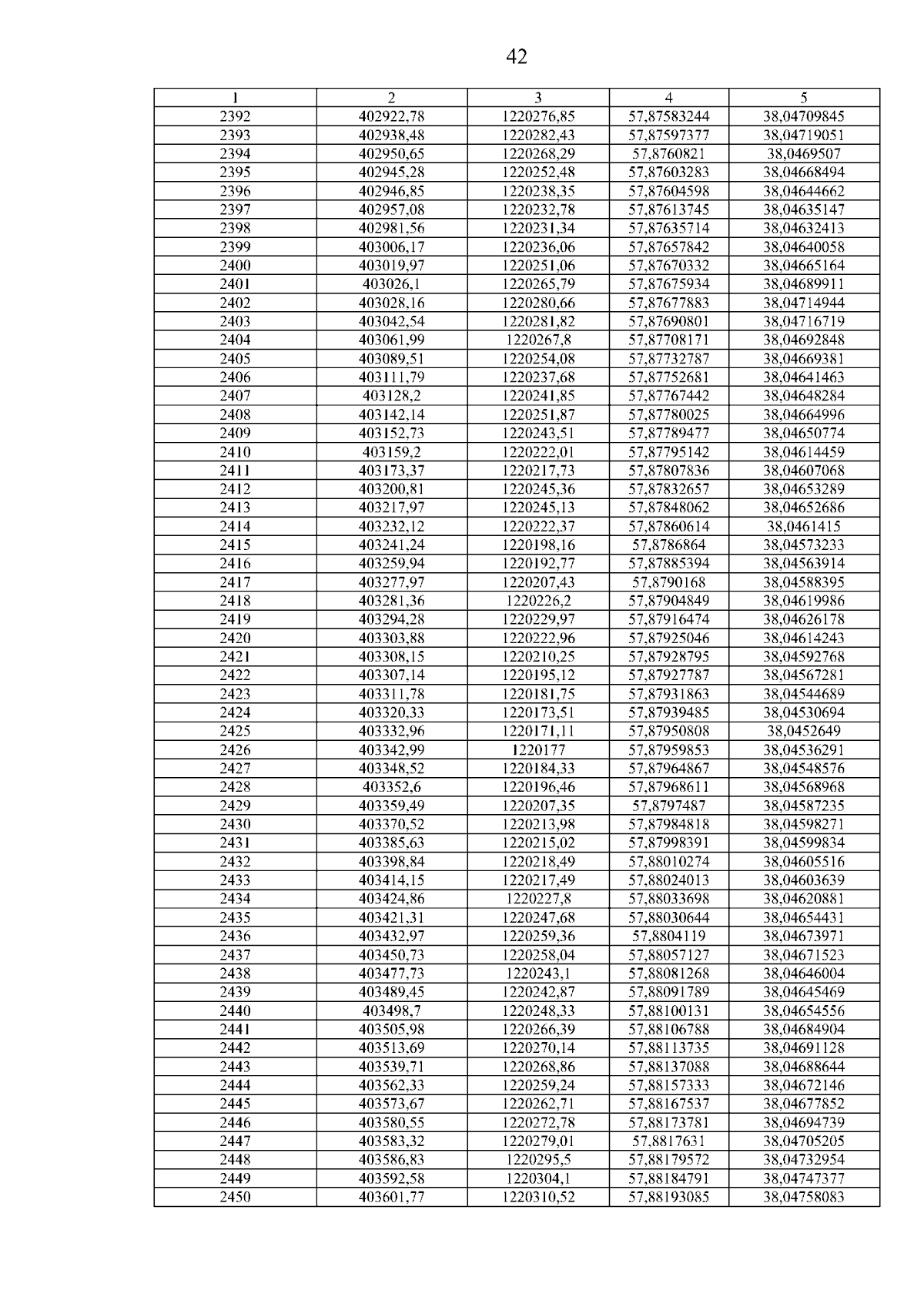 42

| 1 | 2 | 3 | 4 | 5 |
|---|---|---|---|---|
| 2392 | 402922,78 | 1220276,85 | 57,87583244 | 38,04709845 |
| 2393 | 402938,48 | 1220282,43 | 57,87597377 | 38,04719051 |
| 2394 | 402950,65 | 1220268,29 | 57,8760821 | 38,0469507 |
| 2395 | 402945,28 | 1220252,48 | 57,87603283 | 38,04668494 |
| 2396 | 402946,85 | 1220238,35 | 57,87604598 | 38,04644662 |
| 2397 | 402957,08 | 1220232,78 | 57,87613745 | 38,04635147 |
| 2398 | 402981,56 | 1220231,34 | 57,87635714 | 38,04632413 |
| 2399 | 403006,17 | 1220236,06 | 57,87657842 | 38,04640058 |
| 2400 | 403019,97 | 1220251,06 | 57,87670332 | 38,04665164 |
| 2401 | 403026,1 | 1220265,79 | 57,87675934 | 38,04689911 |
| 2402 | 403028,16 | 1220280,66 | 57,87677883 | 38,04714944 |
| 2403 | 403042,54 | 1220281,82 | 57,87690801 | 38,04716719 |
| 2404 | 403061,99 | 1220267,8 | 57,87708171 | 38,04692848 |
| 2405 | 403089,51 | 1220254,08 | 57,87732787 | 38,04669381 |
| 2406 | 403111,79 | 1220237,68 | 57,87752681 | 38,04641463 |
| 2407 | 403128,2 | 1220241,85 | 57,87767442 | 38,04648284 |
| 2408 | 403142,14 | 1220251,87 | 57,87780025 | 38,04664996 |
| 2409 | 403152,73 | 1220243,51 | 57,87789477 | 38,04650774 |
| 2410 | 403159,2 | 1220222,01 | 57,87795142 | 38,04614459 |
| 2411 | 403173,37 | 1220217,73 | 57,87807836 | 38,04607068 |
| 2412 | 403200,81 | 1220245,36 | 57,87832657 | 38,04653289 |
| 2413 | 403217,97 | 1220245,13 | 57,87848062 | 38,04652686 |
| 2414 | 403232,12 | 1220222,37 | 57,87860614 | 38,0461415 |
| 2415 | 403241,24 | 1220198,16 | 57,8786864 | 38,04573233 |
| 2416 | 403259,94 | 1220192,77 | 57,87885394 | 38,04563914 |
| 2417 | 403277,97 | 1220207,43 | 57,8790168 | 38,04588395 |
| 2418 | 403281,36 | 1220226,2 | 57,87904849 | 38,04619986 |
| 2419 | 403294,28 | 1220229,97 | 57,87916474 | 38,04626178 |
| 2420 | 403303,88 | 1220222,96 | 57,87925046 | 38,04614243 |
| 2421 | 403308,15 | 1220210,25 | 57,87928795 | 38,04592768 |
| 2422 | 403307,14 | 1220195,12 | 57,87927787 | 38,04567281 |
| 2423 | 403311,78 | 1220181,75 | 57,87931863 | 38,04544689 |
| 2424 | 403320,33 | 1220173,51 | 57,87939485 | 38,04530694 |
| 2425 | 403332,96 | 1220171,11 | 57,87950808 | 38,0452649 |
| 2426 | 403342,99 | 1220177 | 57,87959853 | 38,04536291 |
| 2427 | 403348,52 | 1220184,33 | 57,87964867 | 38,04548576 |
| 2428 | 403352,6 | 1220196,46 | 57,87968611 | 38,04568968 |
| 2429 | 403359,49 | 1220207,35 | 57,8797487 | 38,04587235 |
| 2430 | 403370,52 | 1220213,98 | 57,87984818 | 38,04598271 |
| 2431 | 403385,63 | 1220215,02 | 57,87998391 | 38,04599834 |
| 2432 | 403398,84 | 1220218,49 | 57,88010274 | 38,04605516 |
| 2433 | 403414,15 | 1220217,49 | 57,88024013 | 38,04603639 |
| 2434 | 403424,86 | 1220227,8 | 57,88033698 | 38,04620881 |
| 2435 | 403421,31 | 1220247,68 | 57,88030644 | 38,04654431 |
| 2436 | 403432,97 | 1220259,36 | 57,8804119 | 38,04673971 |
| 2437 | 403450,73 | 1220258,04 | 57,88057127 | 38,04671523 |
| 2438 | 403477,73 | 1220243,1 | 57,88081268 | 38,04646004 |
| 2439 | 403489,45 | 1220242,87 | 57,88091789 | 38,04645469 |
| 2440 | 403498,7 | 1220248,33 | 57,88100131 | 38,04654556 |
| 2441 | 403505,98 | 1220266,39 | 57,88106788 | 38,04684904 |
| 2442 | 403513,69 | 1220270,14 | 57,88113735 | 38,04691128 |
| 2443 | 403539,71 | 1220268,86 | 57,88137088 | 38,04688644 |
| 2444 | 403562,33 | 1220259,24 | 57,88157333 | 38,04672146 |
| 2445 | 403573,67 | 1220262,71 | 57,88167537 | 38,04677852 |
| 2446 | 403580,55 | 1220272,78 | 57,88173781 | 38,04694739 |
| 2447 | 403583,32 | 1220279,01 | 57,8817631 | 38,04705205 |
| 2448 | 403586,83 | 1220295,5 | 57,88179572 | 38,04732954 |
| 2449 | 403592,58 | 1220304,1 | 57,88184791 | 38,04747377 |
| 2450 | 403601,77 | 1220310,52 | 57,88193085 | 38,04758083 |